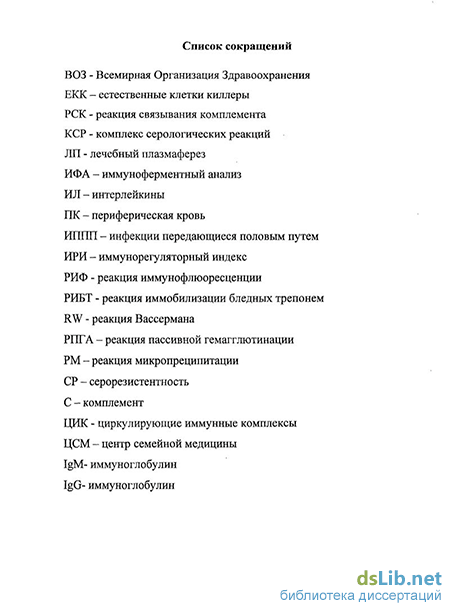 Список сокращений

ВОЗ - Всемирная Организация Здравоохранения

ЕКК – естественные клетки киллеры

РСК - реакция связывания комплемента

КСР - комплекс серологических реакций

ЛП - лечебный плазмаферез

ИФА – иммуноферментный анализ

ИЛ – интерлейкины

ПК – периферическая кровь

ИППП – инфекции передающиеся половым путем

ИРИ – иммунорегуляторный индекс

РИФ - реакция иммунофлюоресценции

РИБТ - реакция иммобилизации бледных трепонем

RW - реакция Вассермана

РПГА – реакция пассивной гемагглютинации

РМ – реакция микропреципитации

СР – серорезистентность

С – комплемент

ЦИК - циркулирующие иммунные комплексы

ЦСМ – центр семейной медицины

IgM- иммуноглобулин

IgG- иммуноглобулин

dsLib.net
библиотека диссертаций